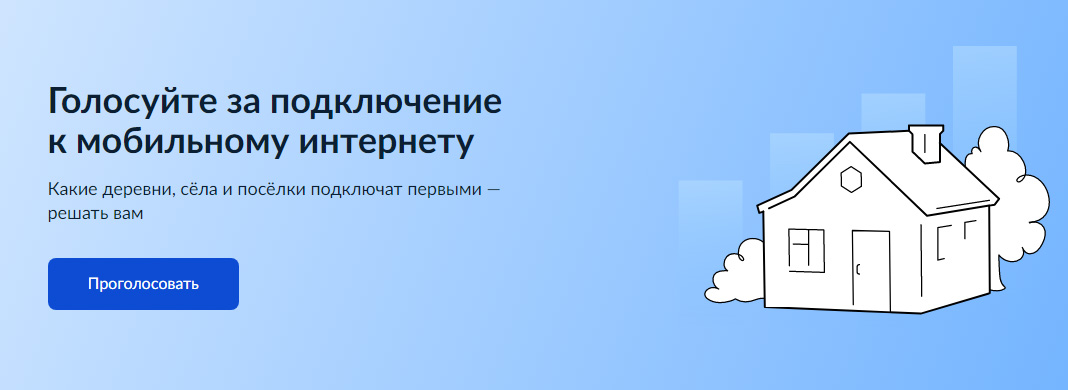 Голосуйте за подключение к мобильному интернету

Какие деревни, сёла и посёлки подключат первыми — решать вам

Проголосовать